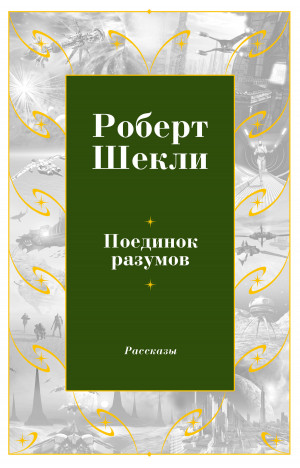 Роберт Шекли

Поединок разумов

Рассказы